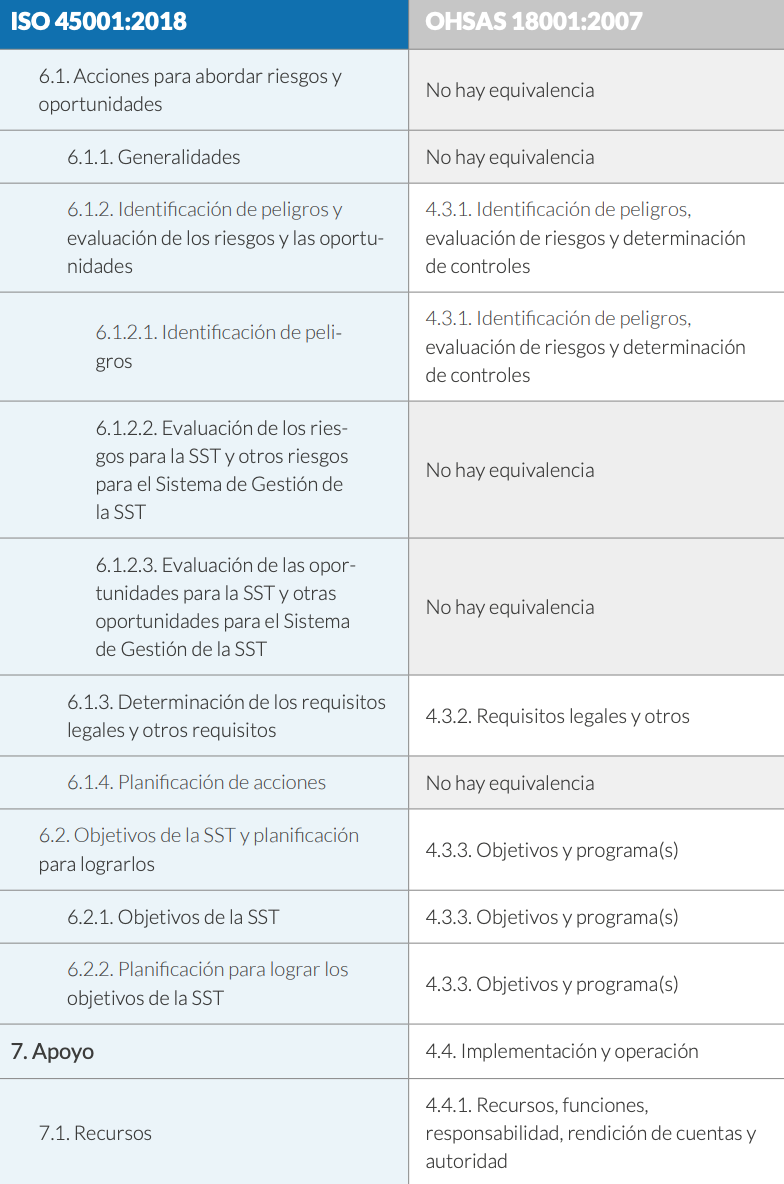 | ISO 45001:2018 | OHSAS 18001:2007 |
|---|---|
| 6.1. Acciones para abordar riesgos y oportunidades | No hay equivalencia |
| 6.1.1. Generalidades | No hay equivalencia |
| 6.1.2. Identificación de peligros y evaluación de los riesgos y las oportunidades | 4.3.1. Identificación de peligros, evaluación de riesgos y determinación de controles |
| 6.1.2.1. Identificación de peligros | 4.3.1. Identificación de peligros, evaluación de riesgos y determinación de controles |
| 6.1.2.2. Evaluación de los riesgos para la SST y otros riesgos para el Sistema de Gestión de la SST | No hay equivalencia |
| 6.1.2.3. Evaluación de las oportunidades para la SST y otras oportunidades para el Sistema de Gestión de la SST | No hay equivalencia |
| 6.1.3. Determinación de los requisitos legales y otros requisitos | 4.3.2. Requisitos legales y otros |
| 6.1.4. Planificación de acciones | No hay equivalencia |
| 6.2. Objetivos de la SST y planificación para lograrlos | 4.3.3. Objetivos y programa(s) |
| 6.2.1. Objetivos de la SST | 4.3.3. Objetivos y programa(s) |
| 6.2.2. Planificación para lograr los objetivos de la SST | 4.3.3. Objetivos y programa(s) |
| 7. Apoyo | 4.4. Implementación y operación |
| 7.1. Recursos | 4.4.1. Recursos, funciones, responsabilidad, rendición de cuentas y autoridad |